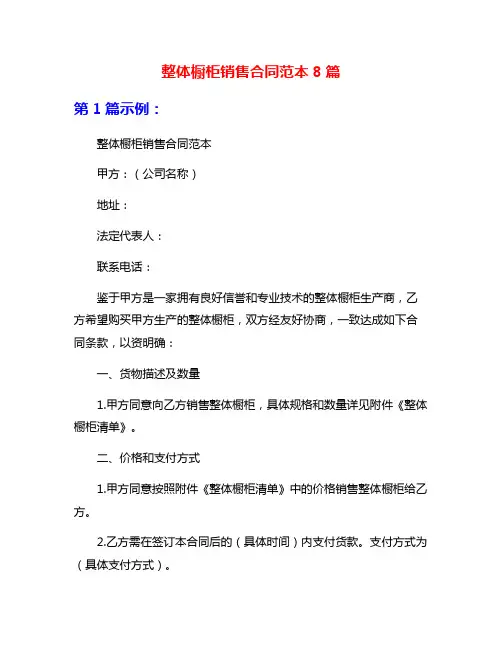 整体橱柜销售合同范本 8 篇

第 1 篇示例：

整体橱柜销售合同范本

甲方：（公司名称）

地址：

法定代表人：

联系电话：

鉴于甲方是一家拥有良好信誉和专业技术的整体橱柜生产商，乙方希望购买甲方生产的整体橱柜，双方经友好协商，一致达成如下合同条款，以资明确：

一、货物描述及数量

1.甲方同意向乙方销售整体橱柜，具体规格和数量详见附件《整体橱柜清单》。

二、价格和支付方式

1.甲方同意按照附件《整体橱柜清单》中的价格销售整体橱柜给乙方。

2.乙方需在签订本合同后的（具体时间）内支付货款。支付方式为（具体支付方式）。